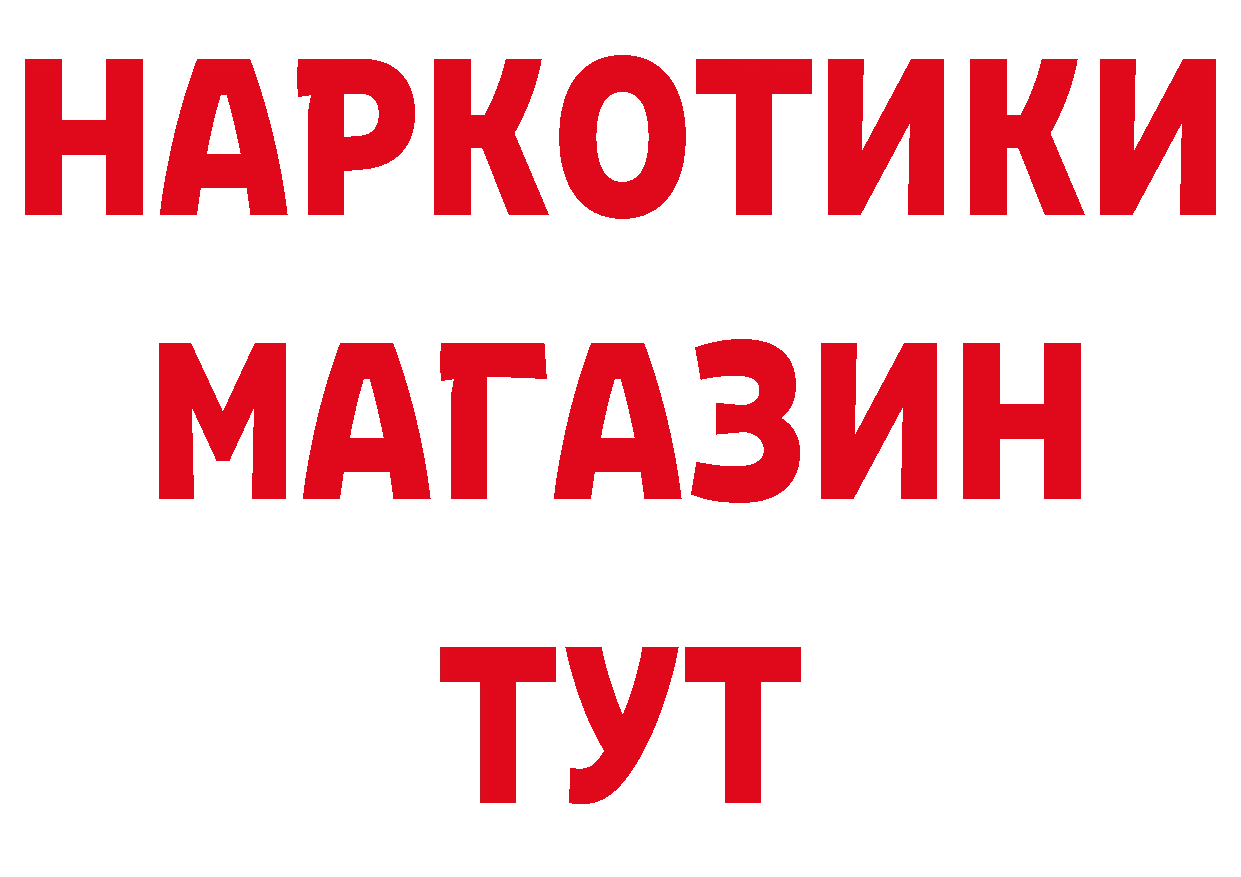 НАРКОТИКИ МАГАЗИН ТУТ